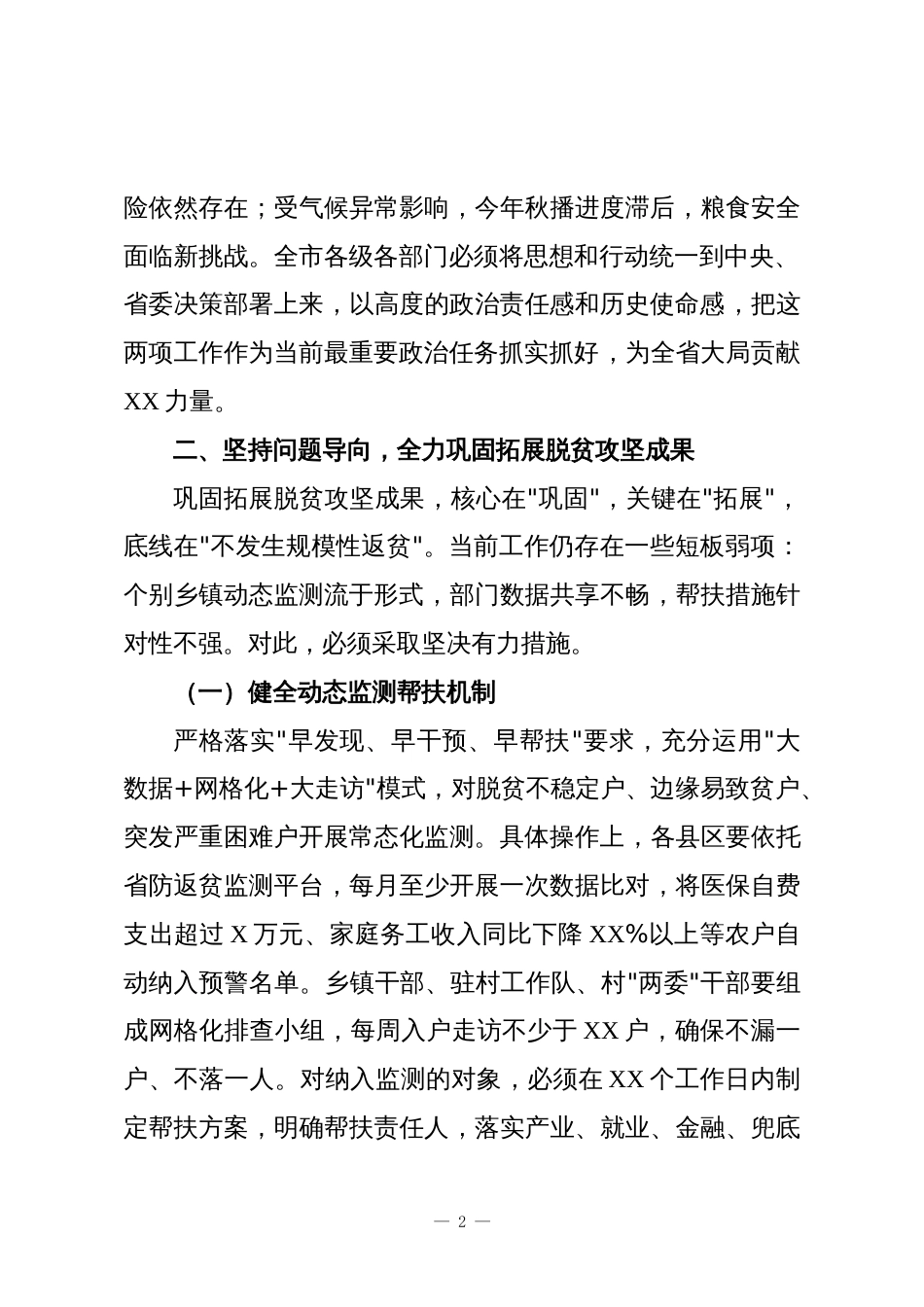 险依然存在；受气候异常影响，今年秋播进度滞后，粮食安全面临新挑战。全市各级各部门必须将思想和行动统一到中央、省委决策部署上来，以高度的政治责任感和历史使命感，把这两项工作作为当前最重要政治任务抓实抓好，为全省大局贡献XX力量。

二、坚持问题导向，全力巩固拓展脱贫攻坚成果

巩固拓展脱贫攻坚成果，核心在"巩固"，关键在"拓展"，底线在"不发生规模性返贫"。当前工作仍存在一些短板弱项：个别乡镇动态监测流于形式，部门数据共享不畅，帮扶措施针对性不强。对此，必须采取坚决有力措施。

（一）健全动态监测帮扶机制

严格落实"早发现、早干预、早帮扶"要求，充分运用"大数据+网格化+大走访"模式，对脱贫不稳定户、边缘易致贫户、突发严重困难户开展常态化监测。具体操作上，各县区要依托省防返贫监测平台，每月至少开展一次数据比对，将医保自费支出超过X万元、家庭务工收入同比下降XX%以上等农户自动纳入预警名单。乡镇干部、驻村工作队、村"两委"干部要组成网格化排查小组，每周入户走访不少于XX户，确保不漏一户、不落一人。对纳入监测的对象，必须在XX个工作日内制定帮扶方案，明确帮扶责任人，落实产业、就业、金融、兜底

— 2 —